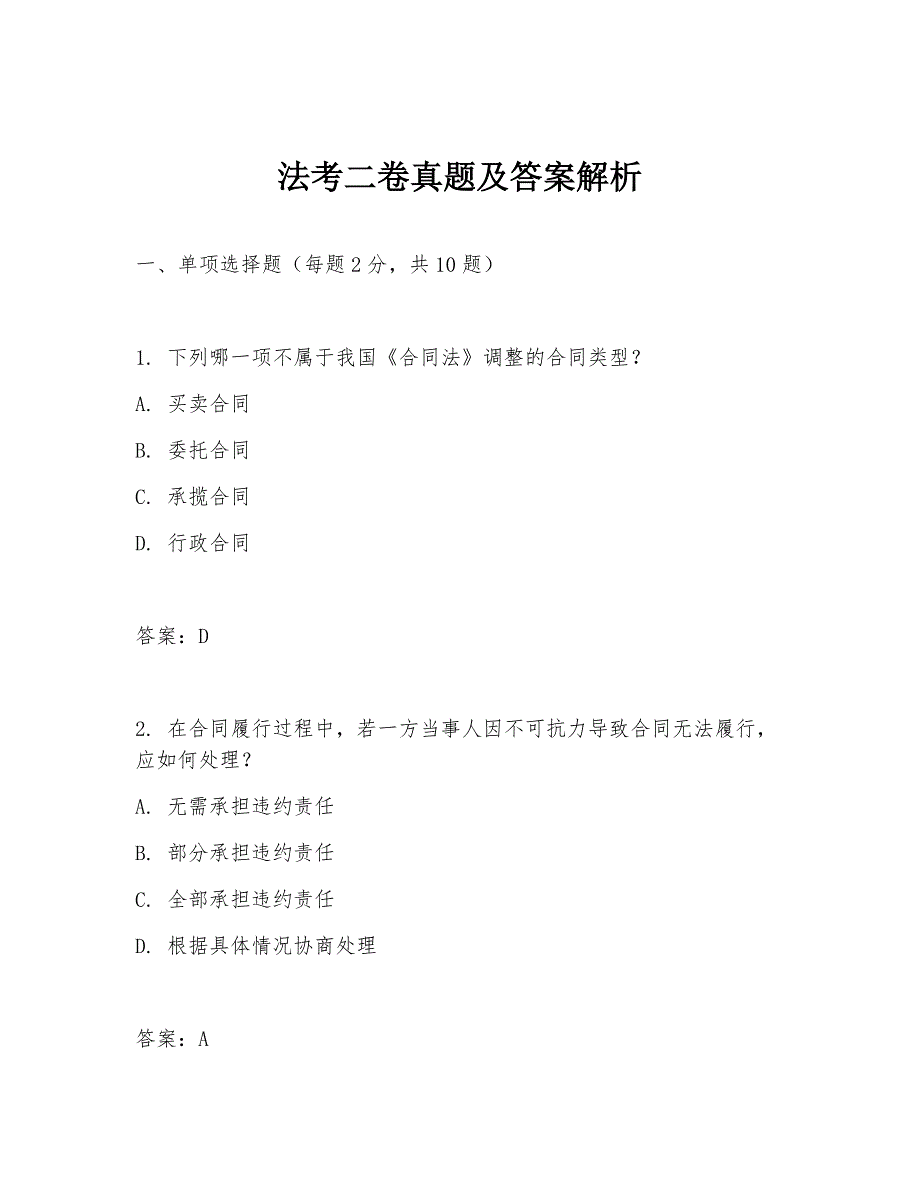 法考二卷真题及答案解析

一、单项选择题（每题 2 分，共 10 题）

1. 下列哪一项不属于我国《合同法》调整的合同类型？

A. 买卖合同

B. 委托合同

C. 承揽合同

D. 行政合同

答案：D

2. 在合同履行过程中，若一方当事人因不可抗力导致合同无法履行，应如何处理？

A. 无需承担违约责任

B. 部分承担违约责任

C. 全部承担违约责任

D. 根据具体情况协商处理

答案：A